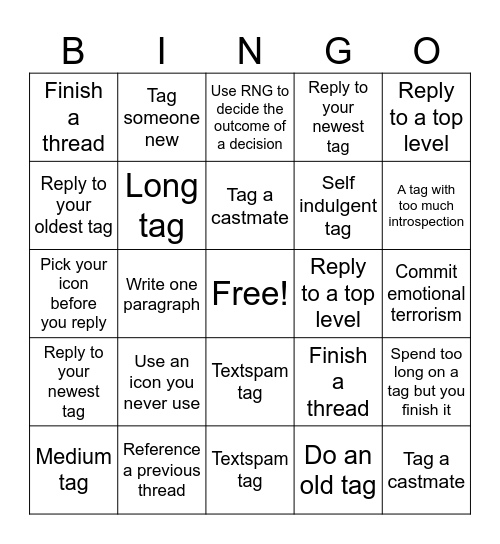 | B | I | N | G | O |
|---|---|---|---|---|
| Finish a thread | Tag someone new | Use RNG to decide the outcome of a decision | Reply to your newest tag | Reply to a top level |
| Reply to your oldest tag | Long tag | Tag a castmate | Self indulgent tag | A tag with too much introspection |
| Pick your icon before you reply | Write one paragraph | Free! | Reply to a top level | Commit emotional terrorism |
| Reply to your newest tag | Use an icon you never use | Textspam tag | Finish a thread | Spend too long on a tag but you finish it |
| Medium tag | Reference a previous thread | Textspam tag | Do an old tag | Tag a castmate |